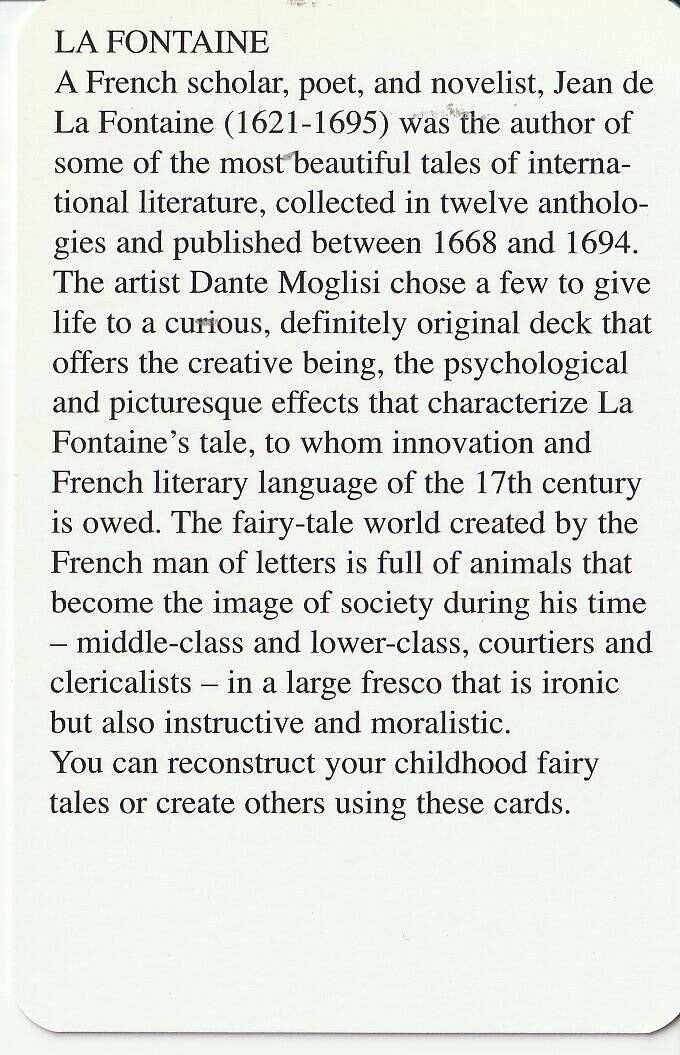 LA FONTAINE
A French scholar, poet, and novelist, Jean de La Fontaine (1621-1695) was the author of some of the most beautiful tales of international literature, collected in twelve anthologies and published between 1668 and 1694. The artist Dante Moglisi chose a few to give life to a curious, definitely original deck that offers the creative being, the psychological and picturesque effects that characterize La Fontaine's tale, to whom innovation and French literary language of the 17th century is owed. The fairy-tale world created by the French man of letters is full of animals that become the image of society during his time – middle-class and lower-class, courtiers and clericalists – in a large fresco that is ironic but also instructive and moralistic.
You can reconstruct your childhood fairy tales or create others using these cards.